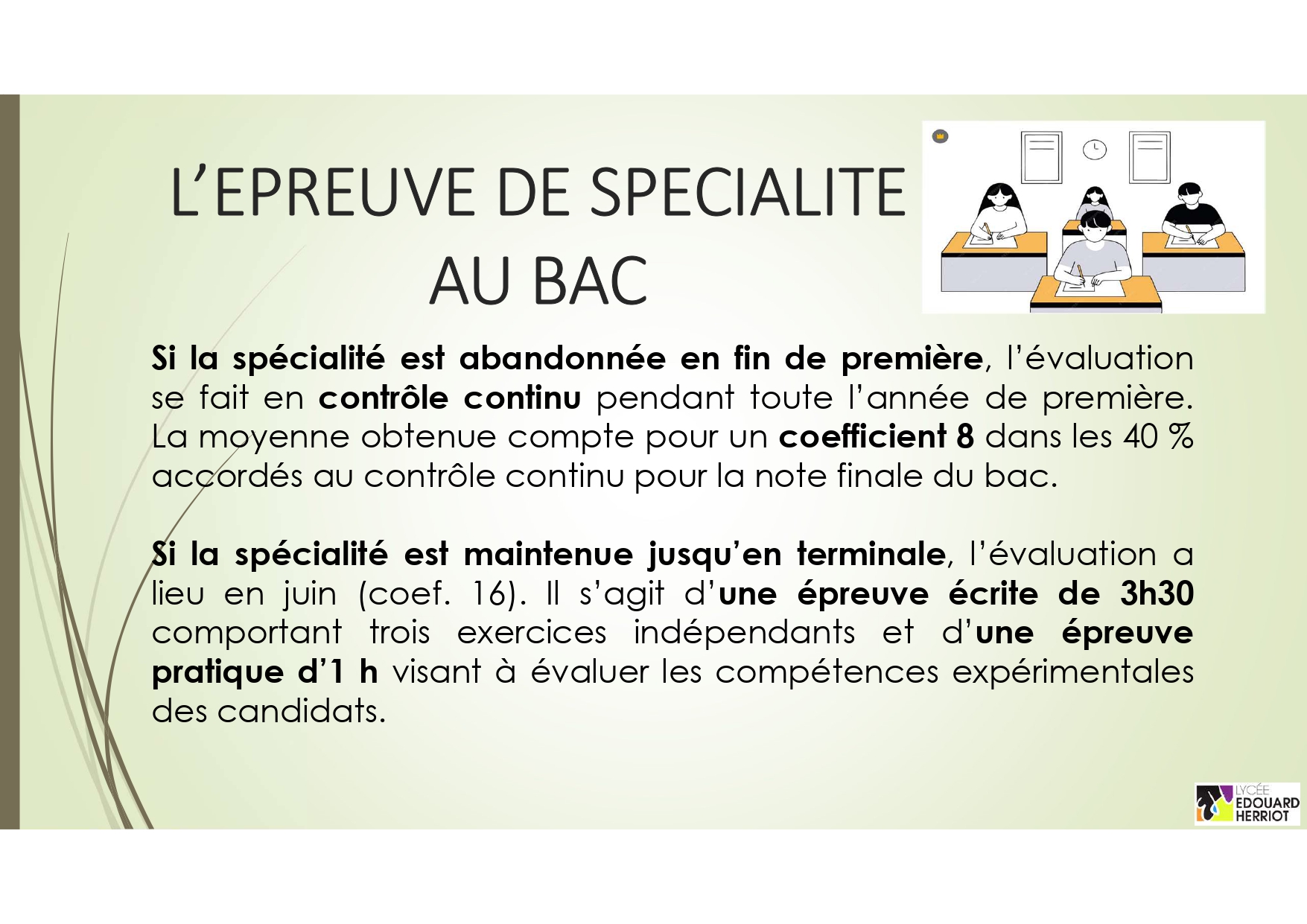 L'EPREUVE DE SPECIALITE
AU BAC

Si la spécialité est abandonnée en fin de première, l'évaluation se fait en contrôle continu pendant toute l'année de première. La moyenne obtenue compte pour un coefficient 8 dans les 40 % accordés au contrôle continu pour la note finale du bac.

Si la spécialité est maintenue jusqu'en terminale, l'évaluation a lieu en juin (coef. 16). Il s'agit d'une épreuve écrite de 3h30 comportant trois exercices indépendants et d'une épreuve pratique d'1 h visant à évaluer les compétences expérimentales des candidats.

LYCÉE
EDOUARD
HERRIOT